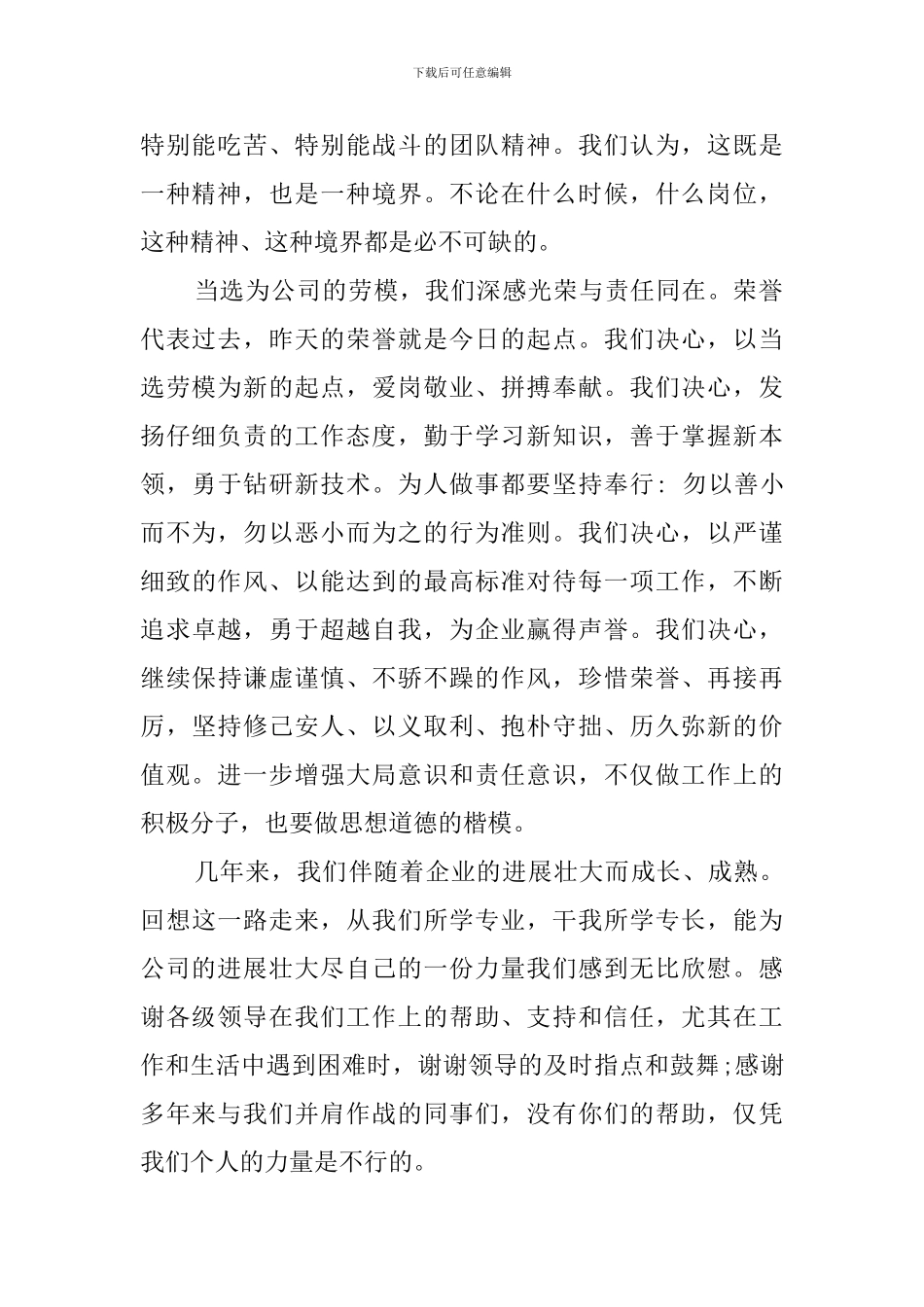 下载后可任意编辑

特别能吃苦、特别能战斗的团队精神。我们认为，这既是一种精神，也是一种境界。不论在什么时候，什么岗位，这种精神、这种境界都是必不可缺的。

当选为公司的劳模，我们深感光荣与责任同在。荣誉代表过去，昨天的荣誉就是今日的起点。我们决心，以当选劳模为新的起点，爱岗敬业、拼搏奉献。我们决心，发扬仔细负责的工作态度，勤于学习新知识，善于掌握新本领，勇于钻研新技术。为人做事都要坚持奉行：勿以善小而不为，勿以恶小而为之的行为准则。我们决心，以严谨细致的作风、以能达到的最高标准对待每一项工作，不断追求卓越，勇于超越自我，为企业赢得声誉。我们决心，继续保持谦虚谨慎、不骄不躁的作风，珍惜荣誉、再接再厉，坚持修己安人、以义取利、抱朴守拙、历久弥新的价值观。进一步增强大局意识和责任意识，不仅做工作上的积极分子，也要做思想道德的楷模。

几年来，我们伴随着企业的进展壮大而成长、成熟。回想这一路走来，从我们所学专业，干我所学专长，能为公司的进展壮大尽自己的一份力量我们感到无比欣慰。感谢各级领导在我们工作上的帮助、支持和信任，尤其在工作和生活中遇到困难时，谢谢领导的及时指点和鼓舞;感谢多年来与我们并肩作战的同事们，没有你们的帮助，仅凭我们个人的力量是不行的。